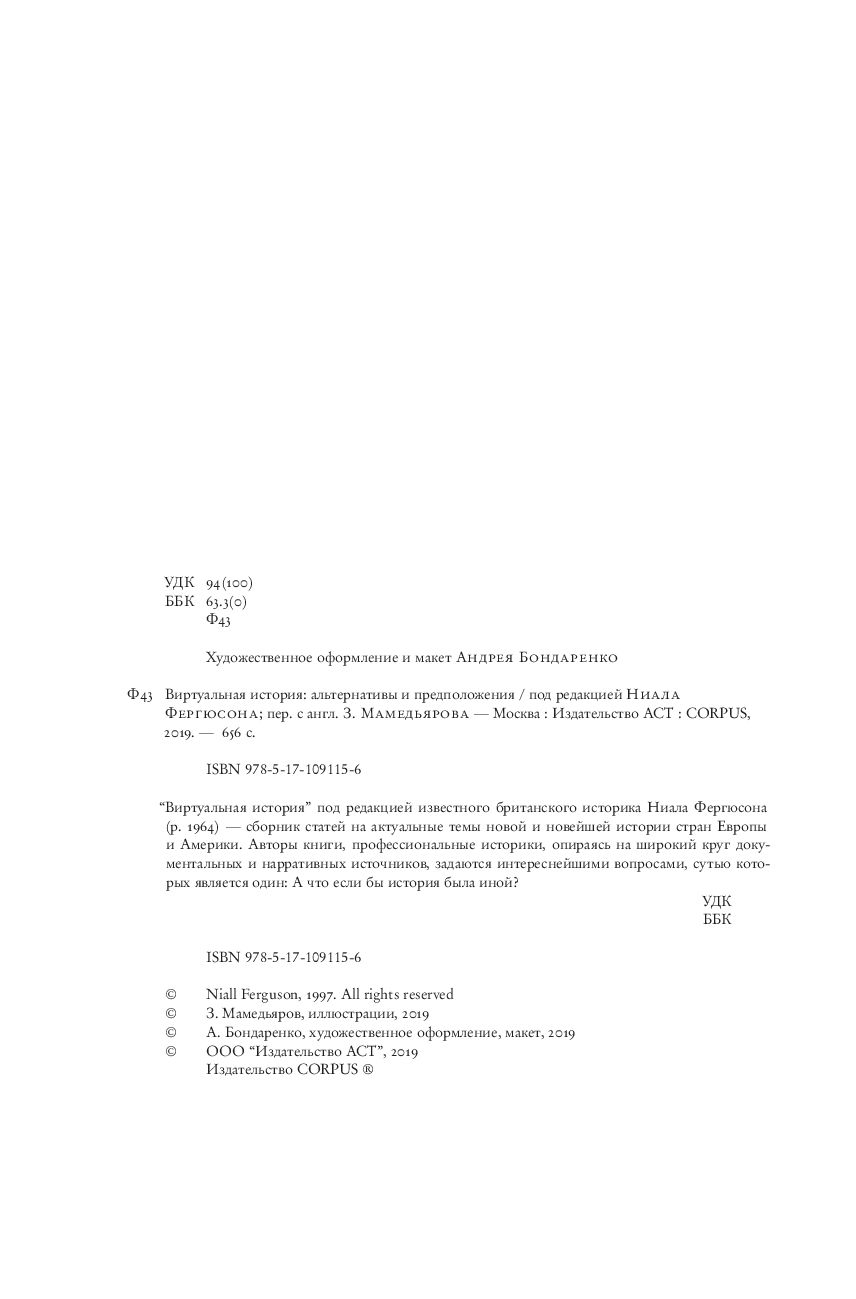 УДК 94(100)
ББК 63.3(0)
Ф43

Художественное оформление и макет Андрея Бондаренко

Ф43 Виртуальная история: альтернативы и предположения / под редакцией Ниала Фергюсона; пер. с англ. З. Мамедьярова — Москва : Издательство АСТ : CORPUS, 2019. — 656 с.

ISBN 978-5-17-109115-6

“Виртуальная история” под редакцией известного британского историка Ниала Фергюсона (р. 1964) — сборник статей на актуальные темы новой и новейшей истории стран Европы и Америки. Авторы книги, профессиональные историки, опираясь на широкий круг документальных и нарративных источников, задаются интереснейшими вопросами, сутью которых является один: А что если бы история была иной?

УДК
ББК

ISBN 978-5-17-109115-6

© Niall Ferguson, 1997. All rights reserved
© З. Мамедьяров, иллюстрации, 2019
© А. Бондаренко, художественное оформление, макет, 2019
© ООО “Издательство АСТ”, 2019
Издательство CORPUS ®